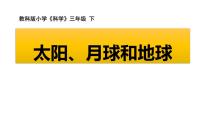 教科版小学《科学》三年级 下

太阳、月球和地球